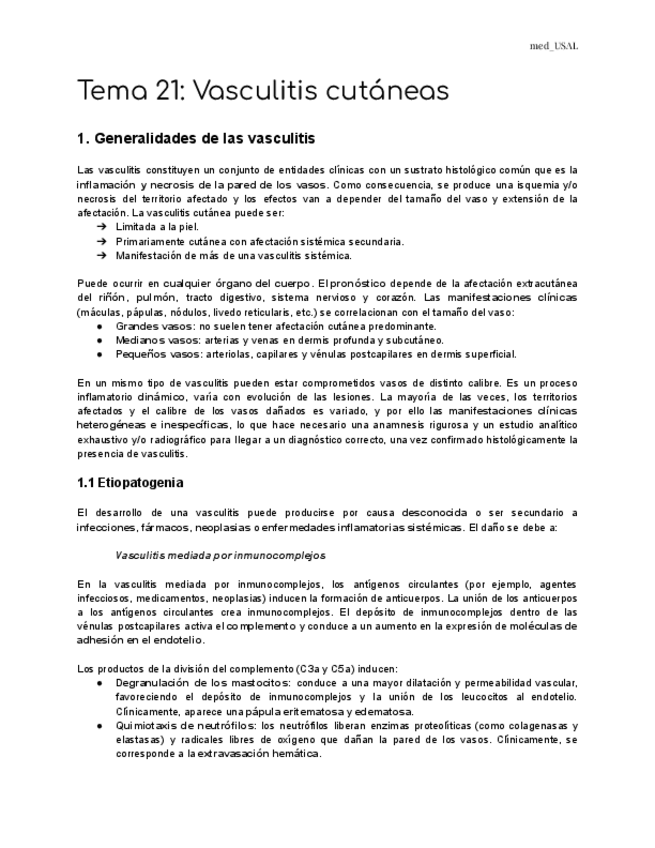 med_USAL

Tema 21: Vasculitis cutáneas

1. Generalidades de las vasculitis

Las vasculitis constituyen un conjunto de entidades clínicas con un sustrato histológico común que es la inflamación y necrosis de la pared de los vasos. Como consecuencia, se produce una isquemia y/o necrosis del territorio afectado y los efectos van a depender del tamaño del vaso y extensión de la afectación. La vasculitis cutánea puede ser:
➔ Limitada a la piel.
➔ Primariamente cutánea con afectación sistémica secundaria.
➔ Manifestación de más de una vasculitis sistémica.

Puede ocurrir en cualquier órgano del cuerpo. El pronóstico depende de la afectación extracutánea del riñón, pulmón, tracto digestivo, sistema nervioso y corazón. Las manifestaciones clínicas (máculas, pápulas, nódulos, livedo reticularis, etc.) se correlacionan con el tamaño del vaso:
● Grandes vasos: no suelen tener afectación cutánea predominante.
● Medianos vasos: arterias y venas en dermis profunda y subcutáneo.
● Pequeños vasos: arteriolas, capilares y vénulas postcapilares en dermis superficial.

En un mismo tipo de vasculitis pueden estar comprometidos vasos de distinto calibre. Es un proceso inflamatorio dinámico, varía con evolución de las lesiones. La mayoría de las veces, los territorios afectados y el calibre de los vasos dañados es variado, y por ello las manifestaciones clínicas heterogéneas e inespecíficas, lo que hace necesario una anamnesis rigurosa y un estudio analítico exhaustivo y/o radiográfico para llegar a un diagnóstico correcto, una vez confirmado histológicamente la presencia de vasculitis.

1.1 Etiopatogenia

El desarrollo de una vasculitis puede producirse por causa desconocida o ser secundario a infecciones, fármacos, neoplasias o enfermedades inflamatorias sistémicas. El daño se debe a:

Vasculitis mediada por inmunocomplejos

En la vasculitis mediada por inmunocomplejos, los antígenos circulantes (por ejemplo, agentes infecciosos, medicamentos, neoplasias) inducen la formación de anticuerpos. La unión de los anticuerpos a los antígenos circulantes crea inmunocomplejos. El depósito de inmunocomplejos dentro de las vénulas postcapilares activa el complemento y conduce a un aumento en la expresión de moléculas de adhesión en el endotelio.

Los productos de la división del complemento (C3a y C5a) inducen:
● Degranulación de los mastocitos: conduce a una mayor dilatación y permeabilidad vascular, favoreciendo el depósito de inmunocomplejos y la unión de los leucocitos al endotelio. Clínicamente, aparece una pápula eritematosa y edematosa.
● Quimiotaxis de neutrófilos: los neutrófilos liberan enzimas proteolíticas (como colagenasas y elastasas) y radicales libres de oxígeno que dañan la pared de los vasos. Clínicamente, se corresponde a la extravasación hemática.